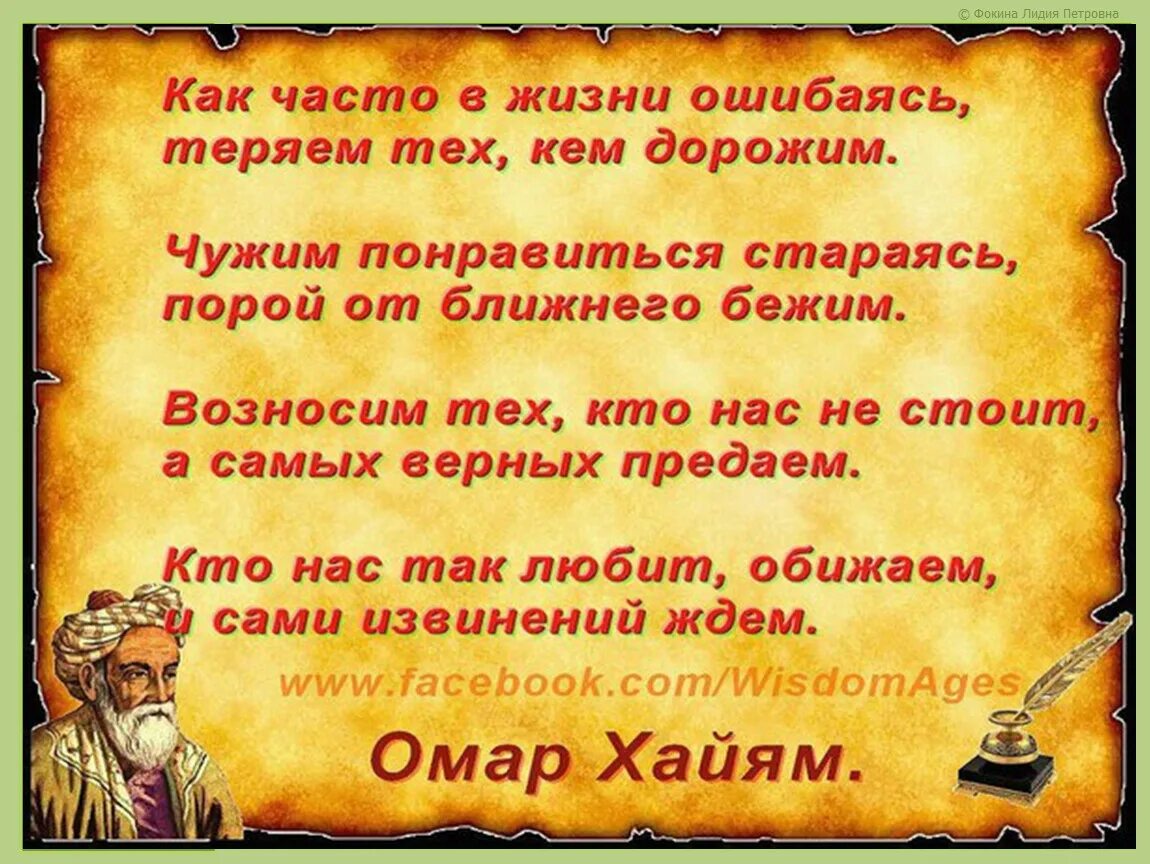 © Фокина Лидия Петровна

Как часто в жизни ошибаясь, теряем тех, кем дорожим.

Чужим понравиться стараясь, порой от ближнего бежим.

Возносим тех, кто нас не стоит, а самых верных предаем.

Кто нас так любит, обижаем, и сами извинений ждем.

www.facebook.com/WisdomAges

Омар Хайям.